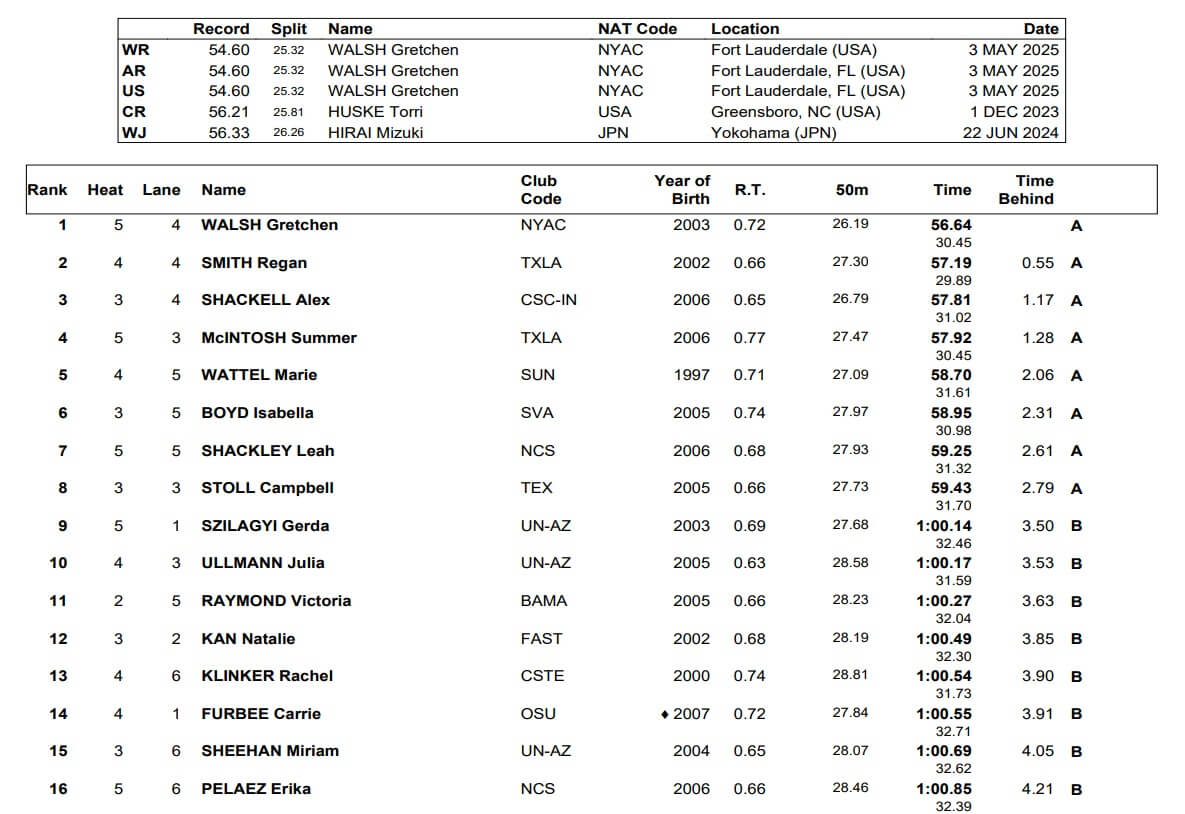 | | Record | Split | Name | NAT Code | Location | Date |
|---|---|---|---|---|---|---|
| WR | 54.60 | 25.32 | WALSH Gretchen | NYAC | Fort Lauderdale (USA) | 3 MAY 2025 |
| AR | 54.60 | 25.32 | WALSH Gretchen | NYAC | Fort Lauderdale, FL (USA) | 3 MAY 2025 |
| US | 54.60 | 25.32 | WALSH Gretchen | NYAC | Fort Lauderdale, FL (USA) | 3 MAY 2025 |
| CR | 56.21 | 25.81 | HUSKE Torri | USA | Greensboro, NC (USA) | 1 DEC 2023 |
| WJ | 56.33 | 26.26 | HIRAI Mizuki | JPN | Yokohama (JPN) | 22 JUN 2024 |

| Rank | Heat | Lane | Name | Club Code | Year of Birth | R.T. | 50m | Time | Time Behind | |
|---|---|---|---|---|---|---|---|---|---|---|
| 1 | 5 | 4 | WALSH Gretchen | NYAC | 2003 | 0.72 | 26.19 | 56.64 30.45 | | A |
| 2 | 4 | 4 | SMITH Regan | TXLA | 2002 | 0.66 | 27.30 | 57.19 29.89 | 0.55 | A |
| 3 | 3 | 4 | SHACKELL Alex | CSC-IN | 2006 | 0.65 | 26.79 | 57.81 31.02 | 1.17 | A |
| 4 | 5 | 3 | McINTOSH Summer | TXLA | 2006 | 0.77 | 27.47 | 57.92 30.45 | 1.28 | A |
| 5 | 4 | 5 | WATTEL Marie | SUN | 1997 | 0.71 | 27.09 | 58.70 31.61 | 2.06 | A |
| 6 | 3 | 5 | BOYD Isabella | SVA | 2005 | 0.74 | 27.97 | 58.95 30.98 | 2.31 | A |
| 7 | 5 | 5 | SHACKLEY Leah | NCS | 2006 | 0.68 | 27.93 | 59.25 31.32 | 2.61 | A |
| 8 | 3 | 3 | STOLL Campbell | TEX | 2005 | 0.66 | 27.73 | 59.43 31.70 | 2.79 | A |
| 9 | 5 | 1 | SZILAGYI Gerda | UN-AZ | 2003 | 0.69 | 27.68 | 1:00.14 32.46 | 3.50 | B |
| 10 | 4 | 3 | ULLMANN Julia | UN-AZ | 2005 | 0.63 | 28.58 | 1:00.17 31.59 | 3.53 | B |
| 11 | 2 | 5 | RAYMOND Victoria | BAMA | 2005 | 0.66 | 28.23 | 1:00.27 32.04 | 3.63 | B |
| 12 | 3 | 2 | KAN Natalie | FAST | 2002 | 0.68 | 28.19 | 1:00.49 32.30 | 3.85 | B |
| 13 | 4 | 6 | KLINKER Rachel | CSTE | 2000 | 0.74 | 28.81 | 1:00.54 31.73 | 3.90 | B |
| 14 | 4 | 1 | FURBEE Carrie | OSU | ♦ 2007 | 0.72 | 27.84 | 1:00.55 32.71 | 3.91 | B |
| 15 | 3 | 6 | SHEEHAN Miriam | UN-AZ | 2004 | 0.65 | 28.07 | 1:00.69 32.62 | 4.05 | B |
| 16 | 5 | 6 | PELAEZ Erika | NCS | 2006 | 0.66 | 28.46 | 1:00.85 32.39 | 4.21 | B |